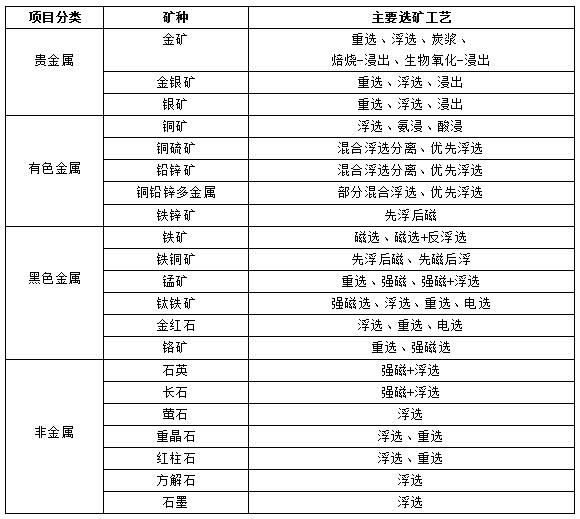 | 项目分类 | 矿种 | 主要选矿工艺 |
|---|---|---|
| 贵金属 | 金矿 | 重选、浮选、炭浆、焙烧-浸出、生物氧化-浸出 |
| | 金银矿 | 重选、浮选、浸出 |
| | 银矿 | 重选、浮选、浸出 |
| 有色金属 | 铜矿 | 浮选、氨浸、酸浸 |
| | 铜硫矿 | 混合浮选分离、优先浮选 |
| | 铅锌矿 | 混合浮选分离、优先浮选 |
| | 铜铅锌多金属 | 部分混合浮选、优先浮选 |
| | 铁锌矿 | 先浮后磁 |
| 黑色金属 | 铁矿 | 磁选、磁选+反浮选 |
| | 铁铜矿 | 先浮后磁、先磁后浮 |
| | 锰矿 | 重选、强磁、强磁+浮选 |
| | 钛铁矿 | 强磁选、浮选、重选、电选 |
| | 金红石 | 浮选、重选、电选 |
| | 铬矿 | 重选、强磁选 |
| 非金属 | 石英 | 强磁+浮选 |
| | 长石 | 强磁+浮选 |
| | 萤石 | 浮选 |
| | 重晶石 | 浮选、重选 |
| | 红柱石 | 浮选、重选 |
| | 方解石 | 浮选 |
| | 石墨 | 浮选 |